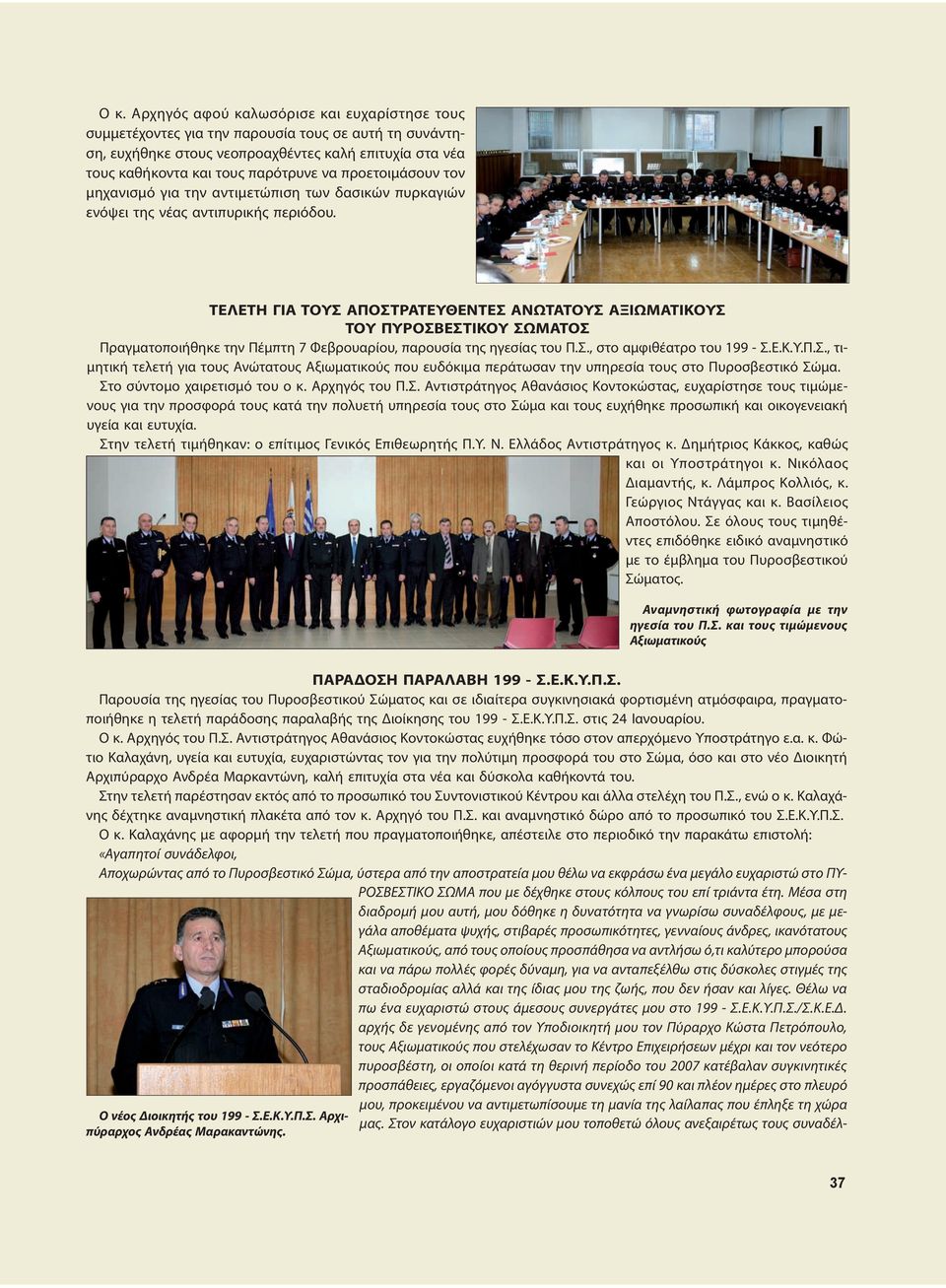 Ο κ. Αρχηγός αφού καλωσόρισε και ευχαρίστησε τους συμμετέχοντες για την παρουσία τους σε αυτή τη συνάντηση, ευχήθηκε στους νεοπροαχθέντες καλή επιτυχία στα νέα τους καθήκοντα και τους παρότρυνε να προετοιμάσουν τον μηχανισμό για την αντιμετώπιση των δασικών πυρκαγιών ενόψει της νέας αντιπυρικής περιόδου.

ΤΕΛΕΤΗ ΓΙΑ ΤΟΥΣ ΑΠΟΣΤΡΑΤΕΥΘΕΝΤΕΣ ΑΝΩΤΑΤΟΥΣ ΑΞΙΩΜΑΤΙΚΟΥΣ ΤΟΥ ΠΥΡΟΣΒΕΣΤΙΚΟΥ ΣΩΜΑΤΟΣ

Πραγματοποιήθηκε την Πέμπτη 7 Φεβρουαρίου, παρουσία της ηγεσίας του Π.Σ., στο αμφιθέατρο του 199 - Σ.Ε.Κ.Υ.Π.Σ., τιμητική τελετή για τους Ανώτατους Αξιωματικούς που ευδόκιμα περάτωσαν την υπηρεσία τους στο Πυροσβεστικό Σώμα.

Στο σύντομο χαιρετισμό του ο κ. Αρχηγός του Π.Σ. Αντιστράτηγος Αθανάσιος Κοντοκώστας, ευχαρίστησε τους τιμώμενους για την προσφορά τους κατά την πολυετή υπηρεσία τους στο Σώμα και τους ευχήθηκε προσωπική και οικογενειακή υγεία και ευτυχία.

Στην τελετή τιμήθηκαν: ο επίτιμος Γενικός Επιθεωρητής Π.Υ. Ν. Ελλάδος Αντιστράτηγος κ. Δημήτριος Κάκκος, καθώς και οι Υποστράτηγοι κ. Νικόλαος Διαμαντής, κ. Λάμπρος Κολλιός, κ. Γεώργιος Ντάγγας και κ. Βασίλειος Αποστόλου. Σε όλους τους τιμηθέντες επιδόθηκε ειδικό αναμνηστικό με το έμβλημα του Πυροσβεστικού Σώματος.

Αναμνηστική φωτογραφία με την ηγεσία του Π.Σ. και τους τιμώμενους Αξιωματικούς

ΠΑΡΑΔΟΣΗ ΠΑΡΑΛΑΒΗ 199 - Σ.Ε.Κ.Υ.Π.Σ.

Παρουσία της ηγεσίας του Πυροσβεστικού Σώματος και σε ιδιαίτερα συγκινησιακά φορτισμένη ατμόσφαιρα, πραγματοποιήθηκε η τελετή παράδοσης παραλαβής της Διοίκησης του 199 - Σ.Ε.Κ.Υ.Π.Σ. στις 24 Ιανουαρίου.

Ο κ. Αρχηγός του Π.Σ. Αντιστράτηγος Αθανάσιος Κοντοκώστας ευχήθηκε τόσο στον απερχόμενο Υποστράτηγο ε.α. κ. Φώτιο Καλαχάνη, υγεία και ευτυχία, ευχαριστώντας τον για την πολύτιμη προσφορά του στο Σώμα, όσο και στο νέο Διοικητή Αρχιπύραρχο Ανδρέα Μαρκαντώνη, καλή επιτυχία στα νέα και δύσκολα καθήκοντά του.

Στην τελετή παρέστησαν εκτός από το προσωπικό του Συντονιστικού Κέντρου και άλλα στελέχη του Π.Σ., ενώ ο κ. Καλαχάνης δέχτηκε αναμνηστική πλακέτα από τον κ. Αρχηγό του Π.Σ. και αναμνηστικό δώρο από το προσωπικό του Σ.Ε.Κ.Υ.Π.Σ.

Ο κ. Καλαχάνης με αφορμή την τελετή που πραγματοποιήθηκε, απέστειλε στο περιοδικό την παρακάτω επιστολή:

«Αγαπητοί συνάδελφοι,

Αποχωρώντας από το Πυροσβεστικό Σώμα, ύστερα από την αποστρατεία μου θέλω να εκφράσω ένα μεγάλο ευχαριστώ στο ΠΥΡΟΣΒΕΣΤΙΚΟ ΣΩΜΑ που με δέχθηκε στους κόλπους του επί τριάντα έτη. Μέσα στη διαδρομή μου αυτή, μου δόθηκε η δυνατότητα να γνωρίσω συναδέλφους, με μεγάλα αποθέματα ψυχής, στιβαρές προσωπικότητες, γενναίους άνδρες, ικανότατους Αξιωματικούς, από τους οποίους προσπάθησα να αντλήσω ό,τι καλύτερο μπορούσα και να πάρω πολλές φορές δύναμη, για να ανταπεξέλθω στις δύσκολες στιγμές της σταδιοδρομίας αλλά και της ίδιας μου της ζωής, που δεν ήσαν και λίγες. Θέλω να πω ένα ευχαριστώ στους άμεσους συνεργάτες μου στο 199 - Σ.Ε.Κ.Υ.Π.Σ./Σ.Κ.Ε.Δ. αρχής δε γενομένης από τον Υποδιοικητή μου τον Πύραρχο Κώστα Πετρόπουλο, τους Αξιωματικούς που στελέχωσαν το Κέντρο Επιχειρήσεων μέχρι και τον νεότερο πυροσβέστη, οι οποίοι κατά τη θερινή περίοδο του 2007 κατέβαλαν συγκινητικές προσπάθειες, εργαζόμενοι αγόγγυστα συνεχώς επί 90 και πλέον ημέρες στο πλευρό μου, προκειμένου να αντιμετωπίσουμε τη μανία της λαίλαπας που έπληξε τη χώρα μας. Στον κατάλογο ευχαριστιών μου τοποθετώ όλους ανεξαιρέτως τους συναδέλ-

Ο νέος Διοικητής του 199 - Σ.Ε.Κ.Υ.Π.Σ. Αρχιπύραρχος Ανδρέας Μαρακαντώνης.

37